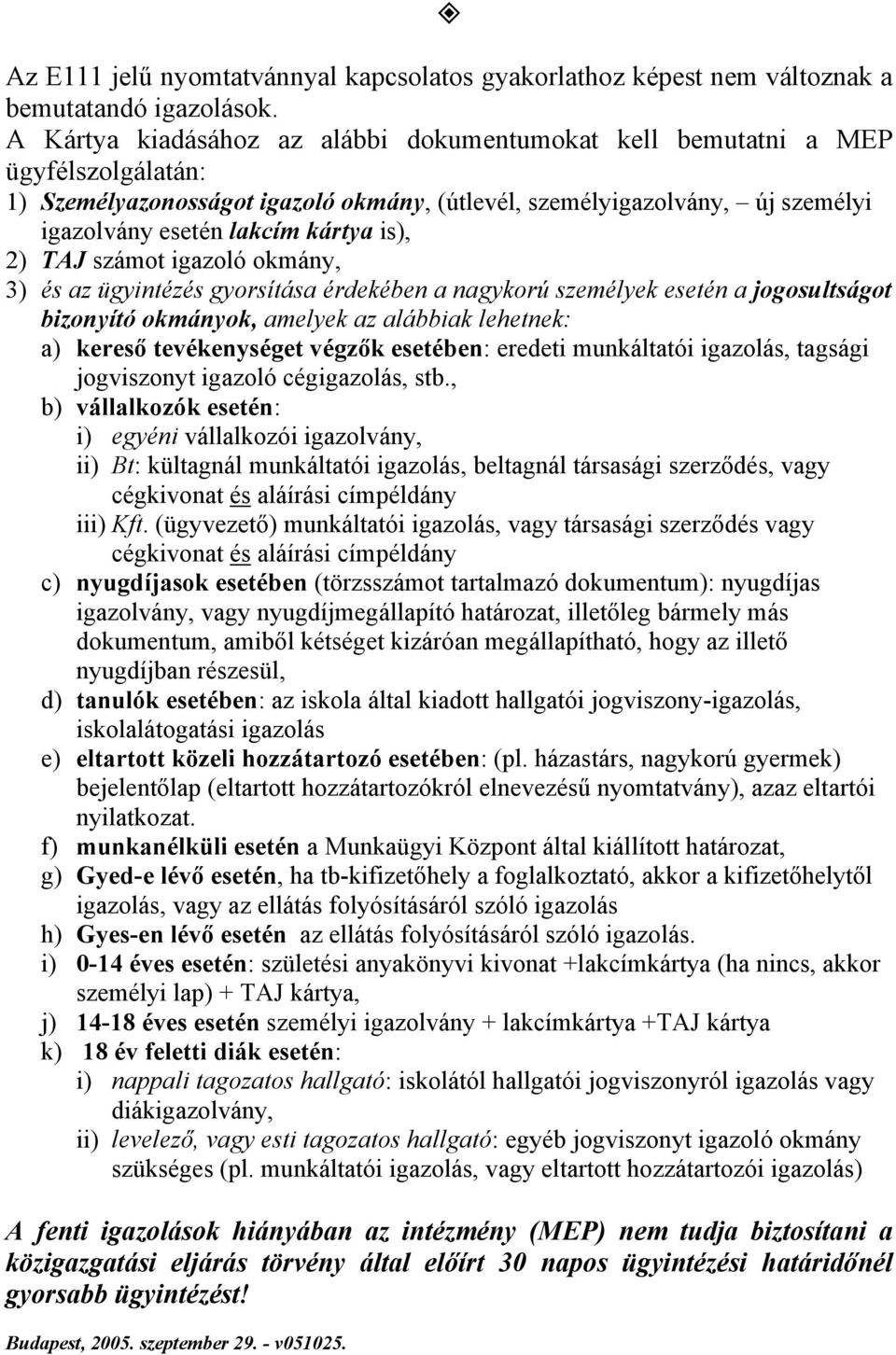 Az E111 jelű nyomtatvánnyal kapcsolatos gyakorlathoz képest nem változnak a bemutatandó igazolások.
A Kártya kiadásához az alábbi dokumentumokat kell bemutatni a MEP ügyfélszolgálatán:
1) Személyazonosságot igazoló okmány, (útlevél, személyigazolvány, – új személyi igazolvány esetén lakcím kártya is),
2) TAJ számot igazoló okmány,
3) és az ügyintézés gyorsítása érdekében a nagykorú személyek esetén a jogosultságot bizonyító okmányok, amelyek az alábbiak lehetnek:
a) kereső tevékenységet végzők esetében: eredeti munkáltatói igazolás, tagsági jogviszonyt igazoló cégigazolás, stb.,
b) vállalkozók esetén:
i) egyéni vállalkozói igazolvány,
ii) Bt: kültagnál munkáltatói igazolás, beltagnál társasági szerződés, vagy cégkivonat és aláírási címpéldány
iii) Kft. (ügyvezető) munkáltatói igazolás, vagy társasági szerződés vagy cégkivonat és aláírási címpéldány
c) nyugdíjasok esetében (törzsszámot tartalmazó dokumentum): nyugdíjas igazolvány, vagy nyugdíjmegállapító határozat, illetőleg bármely más dokumentum, amiből kétséget kizáróan megállapítható, hogy az illető nyugdíjban részesül,
d) tanulók esetében: az iskola által kiadott hallgatói jogviszony-igazolás, iskolalátogatási igazolás
e) eltartott közeli hozzátartozó esetében: (pl. házastárs, nagykorú gyermek) bejelentőlap (eltartott hozzátartozókról elnevezésű nyomtatvány), azaz eltartói nyilatkozat.
f) munkanélküli esetén a Munkaügyi Központ által kiállított határozat,
g) Gyed-e lévő esetén, ha tb-kifizetőhely a foglalkoztató, akkor a kifizetőhelytől igazolás, vagy az ellátás folyósításáról szóló igazolás
h) Gyes-en lévő esetén az ellátás folyósításáról szóló igazolás.
i) 0-14 éves esetén: születési anyakönyvi kivonat +lakcímkártya (ha nincs, akkor személyi lap) + TAJ kártya,
j) 14-18 éves esetén személyi igazolvány + lakcímkártya +TAJ kártya
k) 18 év feletti diák esetén:
i) nappali tagozatos hallgató: iskolától hallgatói jogviszonyról igazolás vagy diákigazolvány,
ii) levelező, vagy esti tagozatos hallgató: egyéb jogviszonyt igazoló okmány szükséges (pl. munkáltatói igazolás, vagy eltartott hozzátartozói igazolás)

A fenti igazolások hiányában az intézmény (MEP) nem tudja biztosítani a közigazgatási eljárás törvény által előírt 30 napos ügyintézési határidőnél gyorsabb ügyintézést!

Budapest, 2005. szeptember 29. - v051025.